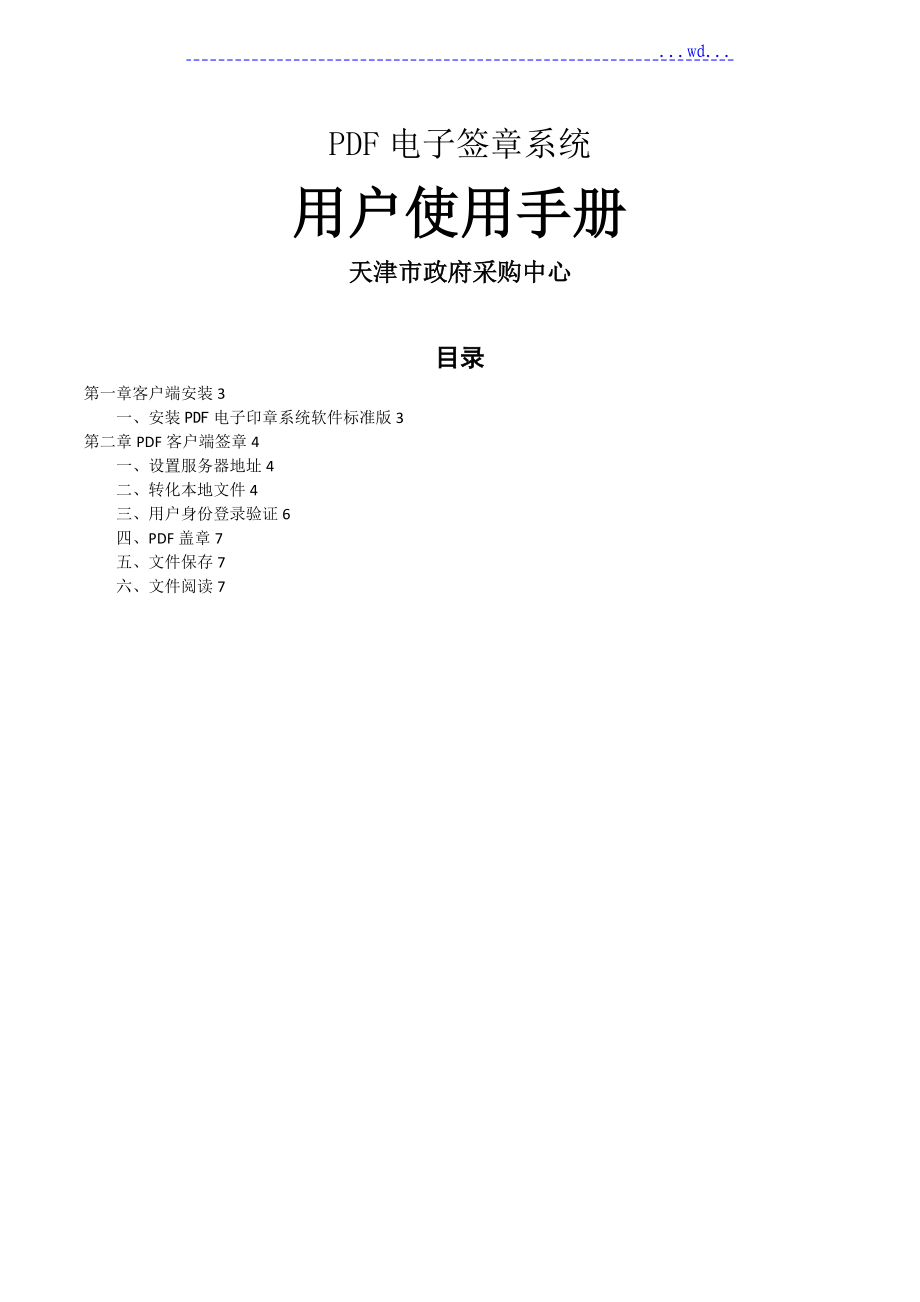 ...wd...

PDF 电子签章系统

用户使用手册

天津市政府采购中心

目录

第一章客户端安装 3
一、安装 PDF 电子印章系统软件标准版 3
第二章 PDF 客户端签章 4
一、设置服务器地址 4
二、转化本地文件 4
三、用户身份登录验证 6
四、PDF 盖章 7
五、文件保存 7
六、文件阅读 7